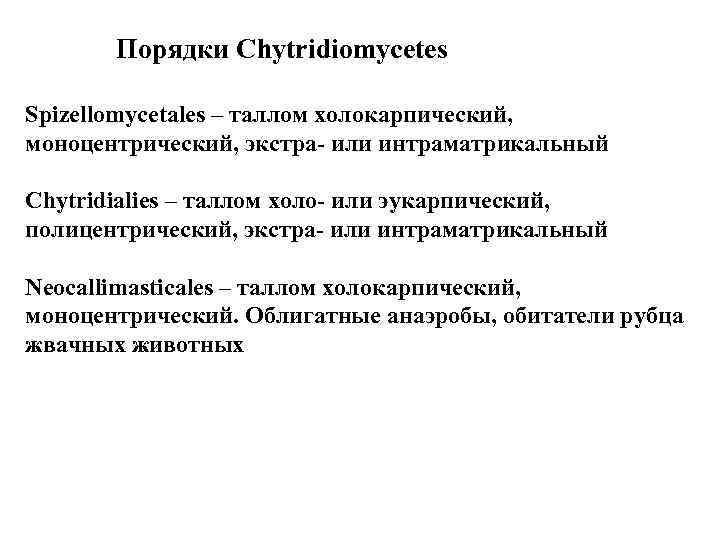 Порядки Chytridiomycetes

Spizellomycetales – таллом холокарпический, моноцентрический, экстра- или интраматрикальный

Chytridialies – таллом холо- или эукарпический, полицентрический, экстра- или интраматрикальный

Neocallimasticales – таллом холокарпический, моноцентрический. Облигатные анаэробы, обитатели рубца жвачных животных